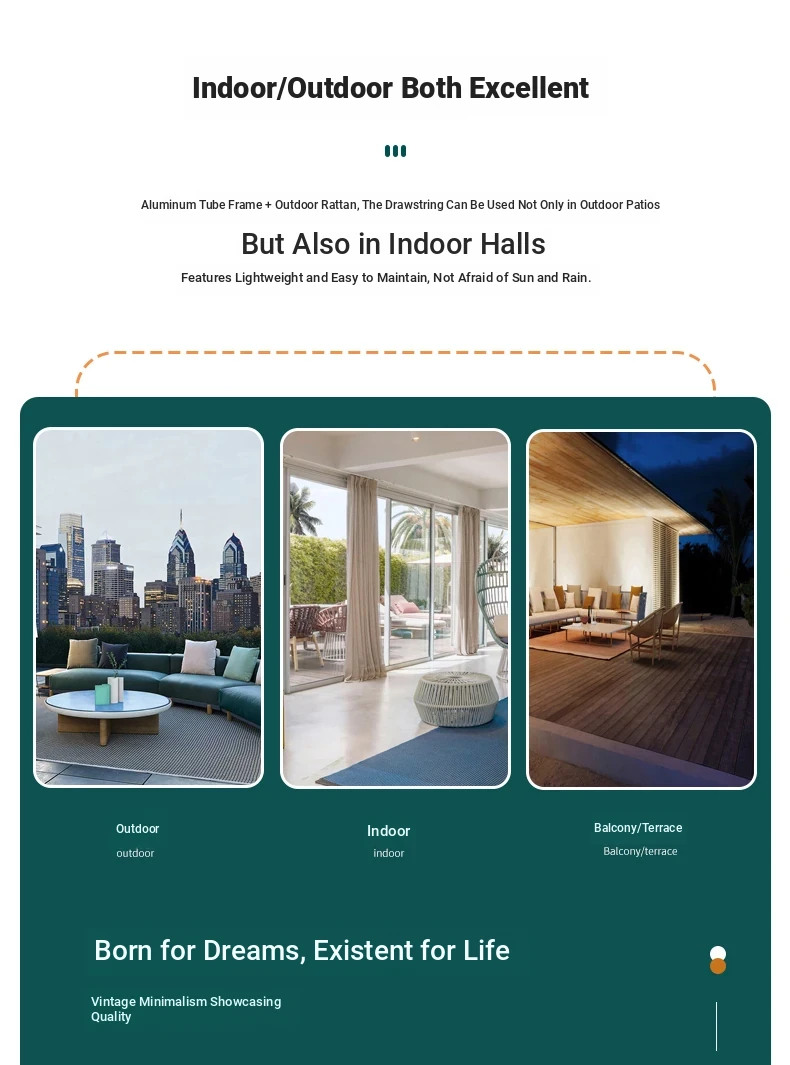 Indoor/Outdoor Both Excellent

Aluminum Tube Frame + Outdoor Rattan, The Drawstring Can Be Used Not Only in Outdoor Patios

But Also in Indoor Halls

Features Lightweight and Easy to Maintain, Not Afraid of Sun and Rain.

Outdoor
outdoor

Indoor
indoor

Balcony/Terrace
Balcony/terrace

Born for Dreams, Existent for Life

Vintage Minimalism Showcasing Quality